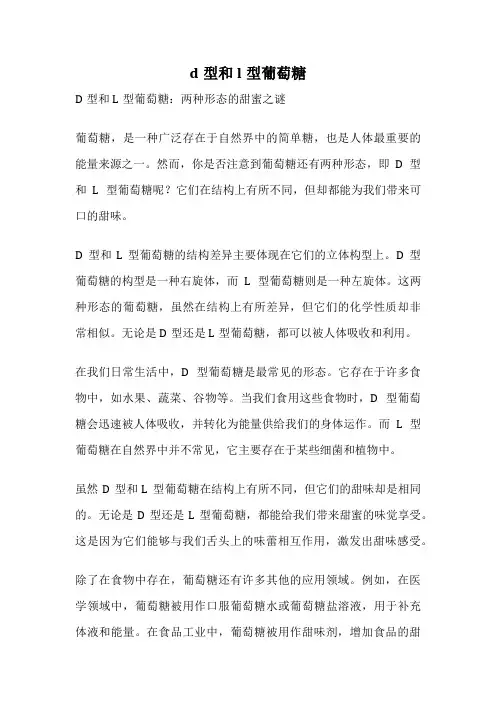 d 型和 l 型葡萄糖

D 型和 L 型葡萄糖：两种形态的甜蜜之谜

葡萄糖，是一种广泛存在于自然界中的简单糖，也是人体最重要的能量来源之一。然而，你是否注意到葡萄糖还有两种形态，即 D 型和 L 型葡萄糖呢？它们在结构上有所不同，但却都能为我们带来可口的甜味。

D 型和 L 型葡萄糖的结构差异主要体现在它们的立体构型上。D 型葡萄糖的构型是一种右旋体，而 L 型葡萄糖则是一种左旋体。这两种形态的葡萄糖，虽然在结构上有所差异，但它们的化学性质却非常相似。无论是 D 型还是 L 型葡萄糖，都可以被人体吸收和利用。

在我们日常生活中，D 型葡萄糖是最常见的形态。它存在于许多食物中，如水果、蔬菜、谷物等。当我们食用这些食物时，D 型葡萄糖会迅速被人体吸收，并转化为能量供给我们的身体运作。而 L 型葡萄糖在自然界中并不常见，它主要存在于某些细菌和植物中。

虽然 D 型和 L 型葡萄糖在结构上有所不同，但它们的甜味却是相同的。无论是 D 型还是 L 型葡萄糖，都能给我们带来甜蜜的味觉享受。这是因为它们能够与我们舌头上的味蕾相互作用，激发出甜味感受。

除了在食物中存在，葡萄糖还有许多其他的应用领域。例如，在医学领域中，葡萄糖被用作口服葡萄糖水或葡萄糖盐溶液，用于补充体液和能量。在食品工业中，葡萄糖被用作甜味剂，增加食品的甜